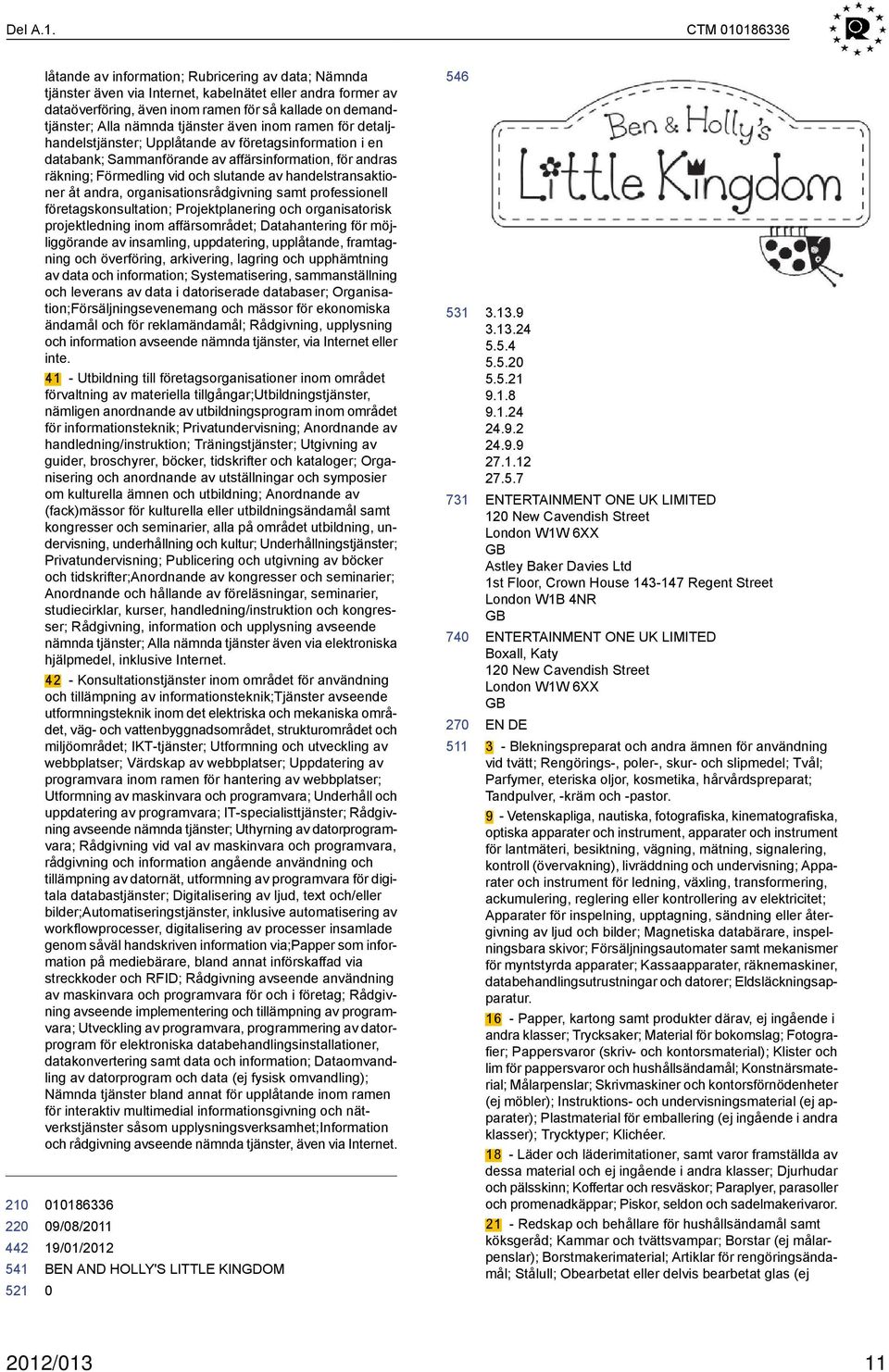 Del A.1.

CTM 010186336

låtande av information; Rubricering av data; Nämnda tjänster även via Internet, kabelnätet eller andra former av dataöverföring, även inom ramen för så kallade on demandtjänster; Alla nämnda tjänster även inom ramen för detaljhandelstjänster; Upplåtande av företagsinformation i en databank; Sammanförande av affärsinformation, för andras räkning; Förmedling vid och slutande av handelstransaktioner åt andra, organisationsrådgivning samt professionell företagskonsultation; Projektplanering och organisatorisk projektledning inom affärsområdet; Datahantering för möjliggörande av insamling, uppdatering, upplåtande, framtagning och överföring, arkivering, lagring och upphämtning av data och information; Systematisering, sammanställning och leverans av data i datoriserade databaser; Organisation;Försäljningsevenemang och mässor för ekonomiska ändamål och för reklamändamål; Rådgivning, upplysning och information avseende nämnda tjänster, via Internet eller inte.

41 - Utbildning till företagsorganisationer inom området förvaltning av materiella tillgångar;Utbildningstjänster, nämligen anordnande av utbildningsprogram inom området för informationsteknik; Privatundervisning; Anordnande av handledning/instruktion; Träningstjänster; Utgivning av guider, broschyrer, böcker, tidskrifter och kataloger; Organisering och anordnande av utställningar och symposier om kulturella ämnen och utbildning; Anordnande av (fack)mässor för kulturella eller utbildningsändamål samt kongresser och seminarier, alla på området utbildning, undervisning, underhållning och kultur; Underhållningstjänster; Privatundervisning; Publicering och utgivning av böcker och tidskrifter;Anordnande av kongresser och seminarier; Anordnande och hållande av föreläsningar, seminarier, studiecirklar, kurser, handledning/instruktion och kongresser; Rådgivning, information och upplysning avseende nämnda tjänster; Alla nämnda tjänster även via elektroniska hjälpmedel, inklusive Internet.

42 - Konsultationstjänster inom området för användning och tillämpning av informationsteknik;Tjänster avseende utformningsteknik inom det elektriska och mekaniska området, väg- och vattenbyggnadsområdet, strukturområdet och miljöområdet; IKT-tjänster; Utformning och utveckling av webbplatser; Värdskap av webbplatser; Uppdatering av programvara inom ramen för hantering av webbplatser; Utformning av maskinvara och programvara; Underhåll och uppdatering av programvara; IT-specialisttjänster; Rådgivning avseende nämnda tjänster; Uthyrning av datorprogramvara; Rådgivning vid val av maskinvara och programvara, rådgivning och information angående användning och tillämpning av datornät, utformning av programvara för digitala databastjänster; Digitalisering av ljud, text och/eller bilder;Automatiseringstjänster, inklusive automatisering av workflowprocesser, digitalisering av processer insamlade genom såväl handskriven information via;Papper som information på mediebärare, bland annat införskaffad via streckkoder och RFID; Rådgivning avseende användning av maskinvara och programvara för och i företag; Rådgivning avseende implementering och tillämpning av programvara; Utveckling av programvara, programmering av datorprogram för elektroniska databehandlingsinstallationer, datakonvertering samt data och information; Dataomvandling av datorprogram och data (ej fysisk omvandling); Nämnda tjänster bland annat för upplåtande inom ramen för interaktiv multimedial informationsgivning och nätverkstjänster såsom upplysningsverksamhet;Information och rådgivning avseende nämnda tjänster, även via Internet.

210 010186336
220 09/08/2011
442 19/01/2012
541 BEN AND HOLLY'S LITTLE KINGDOM
521 0

546 Ben & Holly's Little Kingdom

531 3.13.9
3.13.24
5.5.4
5.5.20
5.5.21
9.1.8
9.1.24
24.9.2
24.9.9
27.1.12
27.5.7

731 ENTERTAINMENT ONE UK LIMITED
120 New Cavendish Street
London W1W 6XX
GB
Astley Baker Davies Ltd
1st Floor, Crown House 143-147 Regent Street
London W1B 4NR
GB

740 ENTERTAINMENT ONE UK LIMITED
Boxall, Katy
120 New Cavendish Street
London W1W 6XX
GB

270 EN DE

511 3 - Blekningspreparat och andra ämnen för användning vid tvätt; Rengörings-, poler-, skur- och slipmedel; Tvål; Parfymer, eteriska oljor, kosmetika, hårvårdspreparat; Tandpulver, -kräm och -pastor.

9 - Vetenskapliga, nautiska, fotografiska, kinematografiska, optiska apparater och instrument, apparater och instrument för lantmäteri, besiktning, vägning, mätning, signalering, kontroll (övervakning), livräddning och undervisning; Apparater och instrument för ledning, växling, transformering, ackumulering, reglering eller kontrollering av elektricitet; Apparater för inspelning, upptagning, sändning eller återgivning av ljud och bilder; Magnetiska databärare, inspelningsbara skivor; Försäljningsautomater samt mekanismer för myntstyrda apparater; Kassaapparater, räknemaskiner, databehandlingsutrustningar och datorer; Eldsläckningsapparatur.

16 - Papper, kartong samt produkter därav, ej ingående i andra klasser; Trycksaker; Material för bokomslag; Fotografier; Pappersvaror (skriv- och kontorsmaterial); Klister och lim för pappersvaror och hushållsändamål; Konstnärsmaterial; Målarpenslar; Skrivmaskiner och kontorsförnödenheter (ej möbler); Instruktions- och undervisningsmaterial (ej apparater); Plastmaterial för emballering (ej ingående i andra klasser); Trycktyper; Klichéer.

18 - Läder och läderimitationer, samt varor framställda av dessa material och ej ingående i andra klasser; Djurhudar och pälsskinn; Koffertar och resväskor; Paraplyer, parasoller och promenadkäppar; Piskor, seldon och sadelmakerivaror.

21 - Redskap och behållare för hushållsändamål samt köksgeråd; Kammar och tvättsvampar; Borstar (ej målarpenslar); Borstmakerimaterial; Artiklar för rengöringsändamål; Stålull; Obearbetat eller delvis bearbetat glas (ej

2012/013

11